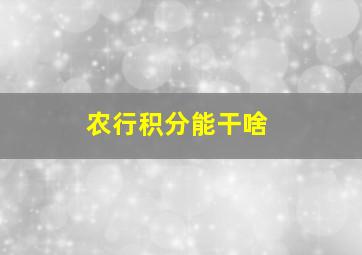 农行积分能干啥